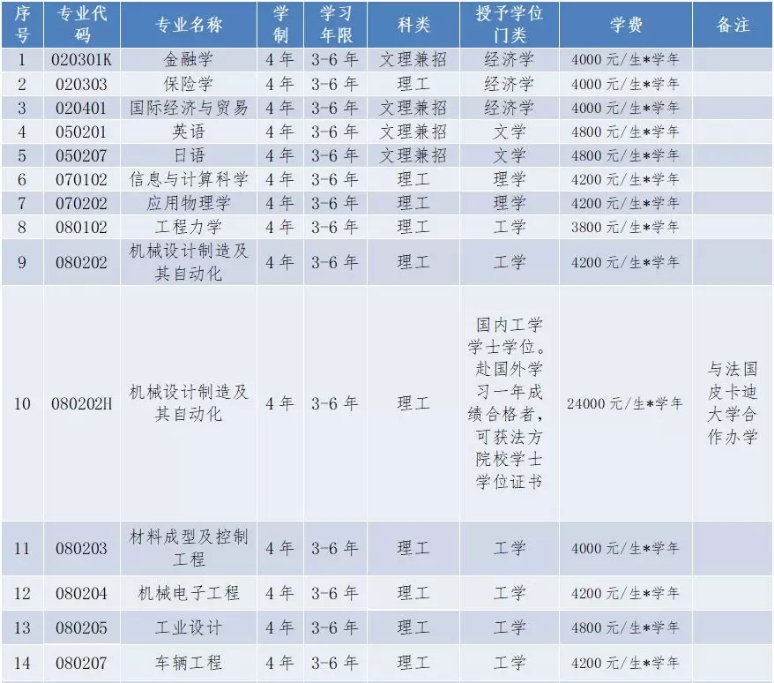 | 序号 | 专业代码 | 专业名称 | 学制 | 学习年限 | 科类 | 授予学位门类 | 学费 | 备注 |
|---|---|---|---|---|---|---|---|---|
| 1 | 020301K | 金融学 | 4年 | 3-6年 | 文理兼招 | 经济学 | 4000元/生*学年 | |
| 2 | 020303 | 保险学 | 4年 | 3-6年 | 理工 | 经济学 | 4000元/生*学年 | |
| 3 | 020401 | 国际经济与贸易 | 4年 | 3-6年 | 文理兼招 | 经济学 | 4000元/生*学年 | |
| 4 | 050201 | 英语 | 4年 | 3-6年 | 文理兼招 | 文学 | 4800元/生*学年 | |
| 5 | 050207 | 日语 | 4年 | 3-6年 | 文理兼招 | 文学 | 4800元/生*学年 | |
| 6 | 070102 | 信息与计算科学 | 4年 | 3-6年 | 理工 | 理学 | 4200元/生*学年 | |
| 7 | 070202 | 应用物理学 | 4年 | 3-6年 | 理工 | 理学 | 4200元/生*学年 | |
| 8 | 080102 | 工程力学 | 4年 | 3-6年 | 理工 | 工学 | 3800元/生*学年 | |
| 9 | 080202 | 机械设计制造及其自动化 | 4年 | 3-6年 | 理工 | 工学 | 4200元/生*学年 | |
| 10 | 080202H | 机械设计制造及其自动化 | 4年 | 3-6年 | 理工 | 国内工学学士学位。赴国外学习一年成绩合格者，可获法方院校学士学位证书 | 24000元/生*学年 | 与法国皮卡迪大学合作办学 |
| 11 | 080203 | 材料成型及控制工程 | 4年 | 3-6年 | 理工 | 工学 | 4000元/生*学年 | |
| 12 | 080204 | 机械电子工程 | 4年 | 3-6年 | 理工 | 工学 | 4200元/生*学年 | |
| 13 | 080205 | 工业设计 | 4年 | 3-6年 | 理工 | 工学 | 4800元/生*学年 | |
| 14 | 080207 | 车辆工程 | 4年 | 3-6年 | 理工 | 工学 | 4200元/生*学年 | |